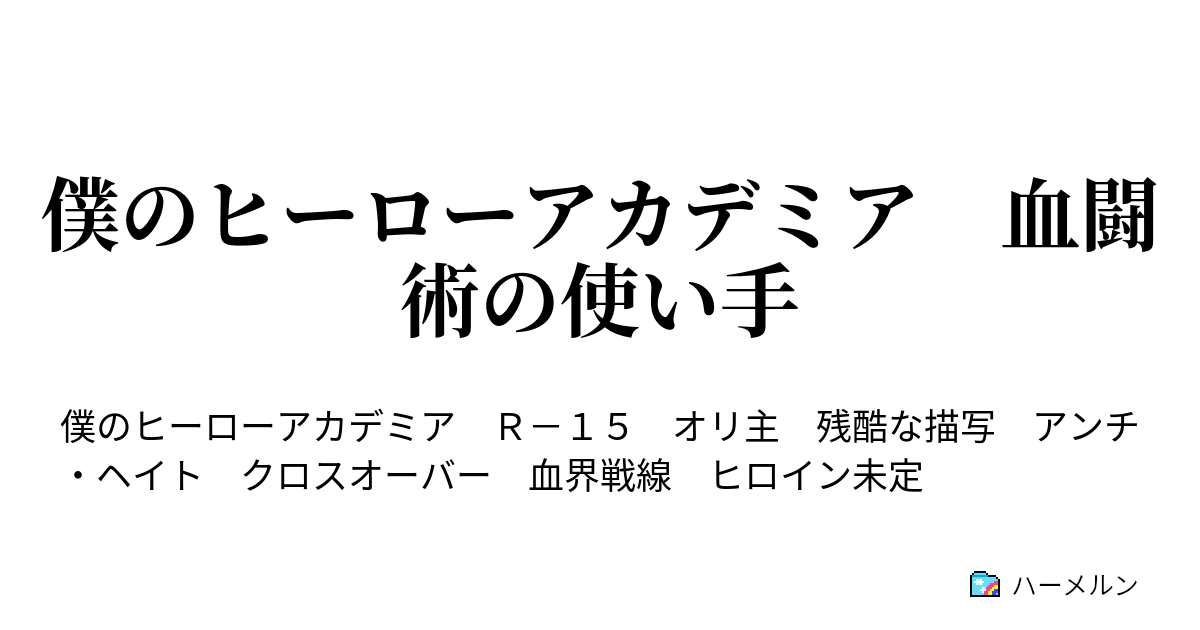 僕のヒーローアカデミア　血闘術の使い手

僕のヒーローアカデミア　Ｒ－１５　オリ主　残酷な描写　アンチ・ヘイト　クロスオーバー　血界戦線　ヒロイン未定

ハーメルン